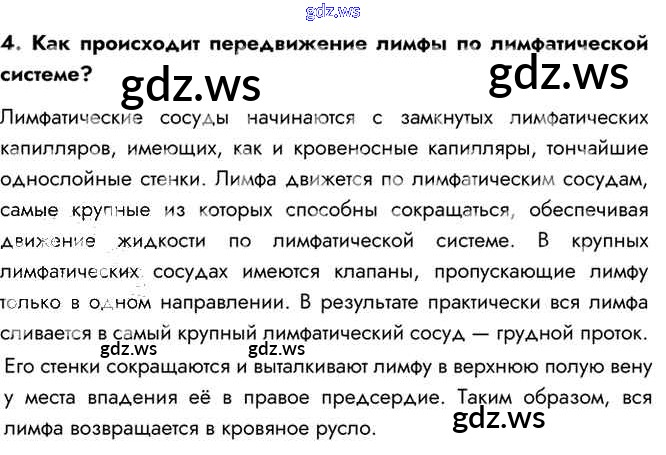 4. Как происходит передвижение лимфы по лимфатической системе?

Лимфатические сосуды начинаются с замкнутых лимфатических капилляров, имеющих, как и кровеносные капилляры, тончайшие однослойные стенки. Лимфа движется по лимфатическим сосудам, самые крупные из которых способны сокращаться, обеспечивая движение жидкости по лимфатической системе. В крупных лимфатических сосудах имеются клапаны, пропускающие лимфу только в одном направлении. В результате практически вся лимфа сливается в самый крупный лимфатический сосуд — грудной проток. Его стенки сокращаются и выталкивают лимфу в верхнюю полую вену у места впадения её в правое предсердие. Таким образом, вся лимфа возвращается в кровяное русло.

gdz.ws